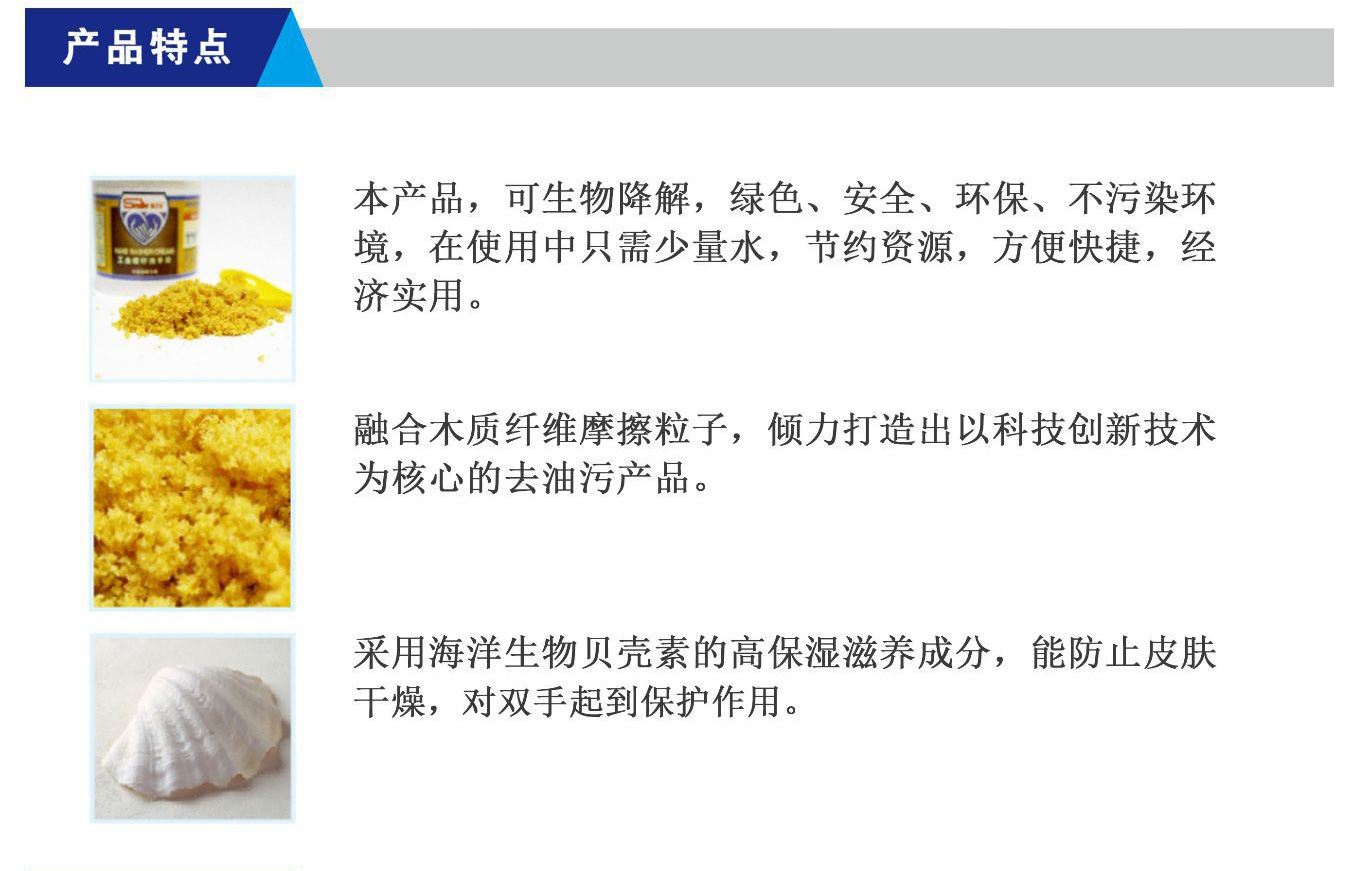 产品特点

本产品，可生物降解，绿色、安全、环保、不污染环境，在使用中只需少量水，节约资源，方便快捷，经济实用。

融合木质纤维摩擦粒子，倾力打造出以科技创新技术为核心的去油污产品。

采用海洋生物贝壳素的高保湿滋养成分，能防止皮肤干燥，对双手起到保护作用。